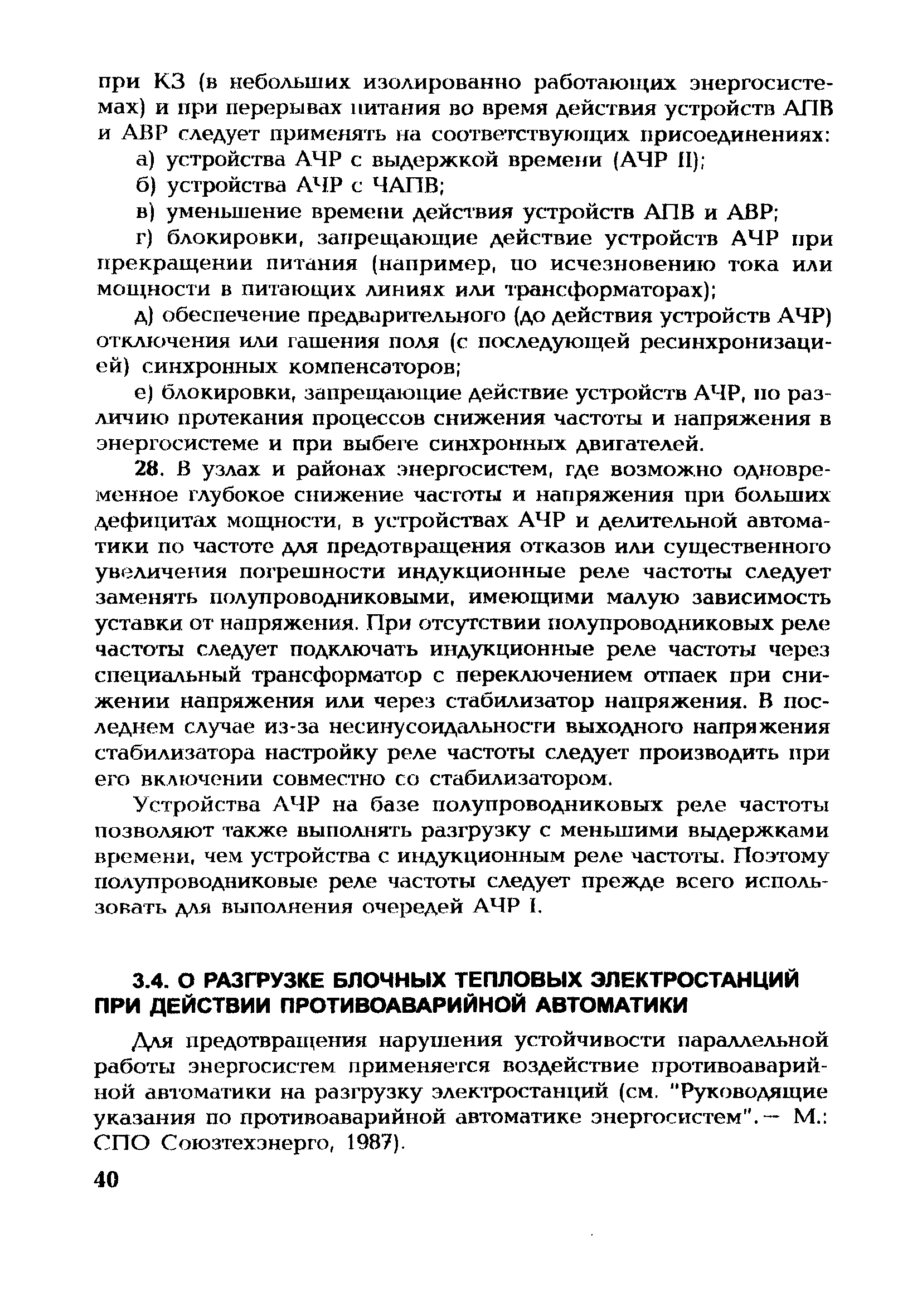 при КЗ (в небольших изолированно работающих энергосистемах) и при перерывах питания во время действия устройств АПВ и АВР следует применять на соответствующих присоединениях:

а) устройства АЧР с выдержкой времени (АЧР II);

б) устройства АЧР с ЧАПВ;

в) уменьшение времени действия устройств АПВ и АВР;

г) блокировки, запрещающие действие устройств АЧР при прекращении питания (например, по исчезновению тока или мощности в питающих линиях или трансформаторах);

д) обеспечение предварительного (до действия устройств АЧР) отключения или гашения поля (с последующей ресинхронизацией) синхронных компенсаторов;

е) блокировки, запрещающие действие устройств АЧР, по различию протекания процессов снижения частоты и напряжения в энергосистеме и при выбеге синхронных двигателей.

28. В узлах и районах энергосистем, где возможно одновременное глубокое снижение частоты и напряжения при больших дефицитах мощности, в устройствах АЧР и делительной автоматики по частоте для предотвращения отказов или существенного увеличения погрешности индукционные реле частоты следует заменять полупроводниковыми, имеющими малую зависимость уставки от напряжения. При отсутствии полупроводниковых реле частоты следует подключать индукционные реле частоты через специальный трансформатор с переключением отпаек при снижении напряжения или через стабилизатор напряжения. В последнем случае из-за несинусоидальности выходного напряжения стабилизатора настройку реле частоты следует производить при его включении совместно со стабилизатором.

Устройства АЧР на базе полупроводниковых реле частоты позволяют также выполнять разгрузку с меньшими выдержками времени, чем устройства с индукционным реле частоты. Поэтому полупроводниковые реле частоты следует прежде всего использовать для выполнения очередей АЧР I.

3.4. О РАЗГРУЗКЕ БЛОЧНЫХ ТЕПЛОВЫХ ЭЛЕКТРОСТАНЦИЙ ПРИ ДЕЙСТВИИ ПРОТИВОАВАРИЙНОЙ АВТОМАТИКИ

Для предотвращения нарушения устойчивости параллельной работы энергосистем применяется воздействие противоаварийной автоматики на разгрузку электростанций (см. "Руководящие указания по противоаварийной автоматике энергосистем". — М.: СПО Союзтехэнерго, 1987).

40